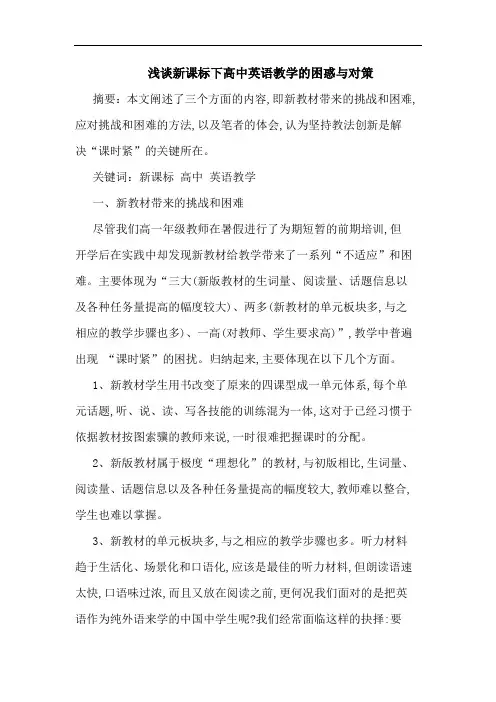 浅谈新课标下高中英语教学的困惑与对策

摘要：本文阐述了三个方面的内容,即新教材带来的挑战和困难,应对挑战和困难的方法,以及笔者的体会,认为坚持教法创新是解决“课时紧”的关键所在。

关键词：新课标 高中 英语教学

一、新教材带来的挑战和困难

尽管我们高一年级教师在暑假进行了为期短暂的前期培训,但开学后在实践中却发现新教材给教学带来了一系列“不适应”和困难。主要体现为“三大(新版教材的生词量、阅读量、话题信息以及各种任务量提高的幅度较大)、两多(新教材的单元板块多,与之相应的教学步骤也多)、一高(对教师、学生要求高)”,教学中普遍出现 “课时紧”的困扰。归纳起来,主要体现在以下几个方面。

1、新教材学生用书改变了原来的四课型成一单元体系,每个单元话题,听、说、读、写各技能的训练混为一体,这对于已经习惯于依据教材按图索骥的教师来说,一时很难把握课时的分配。

2、新版教材属于极度“理想化”的教材,与初版相比,生词量、阅读量、话题信息以及各种任务量提高的幅度较大,教师难以整合,学生也难以掌握。

3、新教材的单元板块多,与之相应的教学步骤也多。听力材料趋于生活化、场景化和口语化,应该是最佳的听力材料,但朗读语速太快,口语味过浓,而且又放在阅读之前,更何况我们面对的是把英语作为纯外语来学的中国中学生呢?我们经常面临这样的抉择:要